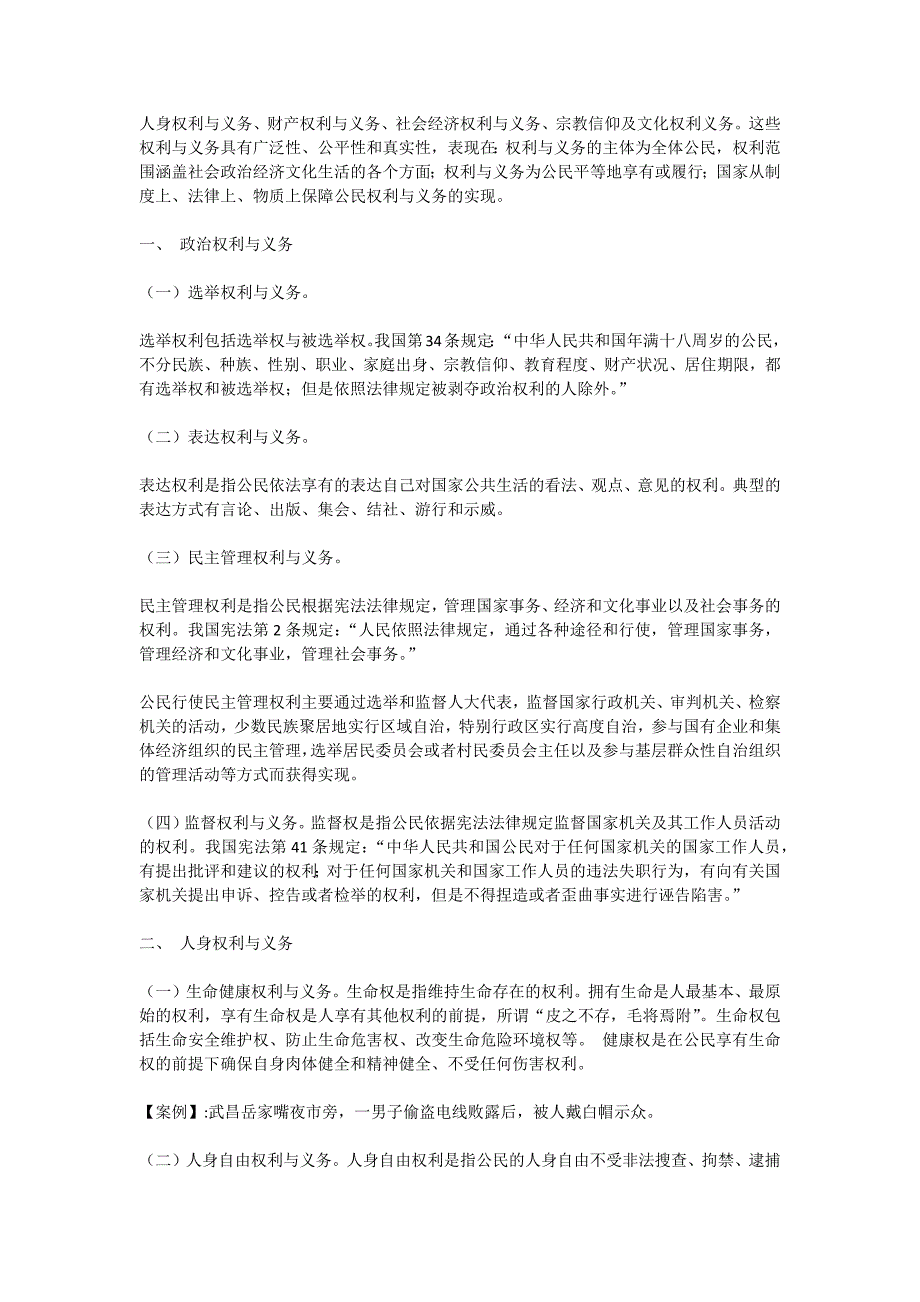 人身权利与义务、财产权利与义务、社会经济权利与义务、宗教信仰及文化权利义务。这些权利与义务具有广泛性、公平性和真实性，表现在：权利与义务的主体为全体公民，权利范围涵盖社会政治经济文化生活的各个方面；权利与义务为公民平等地享有或履行；国家从制度上、法律上、物质上保障公民权利与义务的实现。

一、 政治权利与义务

（一）选举权利与义务。

选举权利包括选举权与被选举权。我国第34条规定“中华人民共和国年满十八周岁的公民，不分民族、种族、性别、职业、家庭出身、宗教信仰、教育程度、财产状况、居住期限，都有选举权和被选举权；但是依照法律规定被剥夺政治权利的人除外。”

（二）表达权利与义务。

表达权利是指公民依法享有的表达自己对国家公共生活的看法、观点、意见的权利。典型的表达方式有言论、出版、集会、结社、游行和示威。

（三）民主管理权利与义务。

民主管理权利是指公民根据宪法法律规定，管理国家事务、经济和文化事业以及社会事务的权利。我国宪法第2条规定：“人民依照法律规定，通过各种途径和行使，管理国家事务，管理经济和文化事业，管理社会事务。”

公民行使民主管理权利主要通过选举和监督人大代表，监督国家行政机关、审判机关、检察机关的活动，少数民族聚居地实行区域自治，特别行政区实行高度自治，参与国有企业和集体经济组织的民主管理，选举居民委员会或者村民委员会主任以及参与基层群众性自治组织的管理活动等方式而获得实现。

（四）监督权利与义务。监督权是指公民依据宪法法律规定监督国家机关及其工作人员活动的权利。我国宪法第41条规定：“中华人民共和国公民对于任何国家机关的国家工作人员，有提出批评和建议的权利；对于任何国家机关和国家工作人员的违法失职行为，有向有关国家机关提出申诉、控告或者检举的权利，但是不得捏造或者歪曲事实进行诬告陷害。”

二、 人身权利与义务

（一）生命健康权利与义务。生命权是指维持生命存在的权利。拥有生命是人最基本、最原始的权利，享有生命权是人享有其他权利的前提，所谓“皮之不存，毛将焉附”。生命权包括生命安全维护权、防止生命危害权、改变生命危险环境权等。 健康权是在公民享有生命权的前提下确保自身肉体健全和精神健全、不受任何伤害权利。

【案例】:武昌岳家嘴夜市旁，一男子偷盗电线败露后，被人戴白帽示众。

（二）人身自由权利与义务。人身自由权利是指公民的人身自由不受非法搜查、拘禁、逮捕